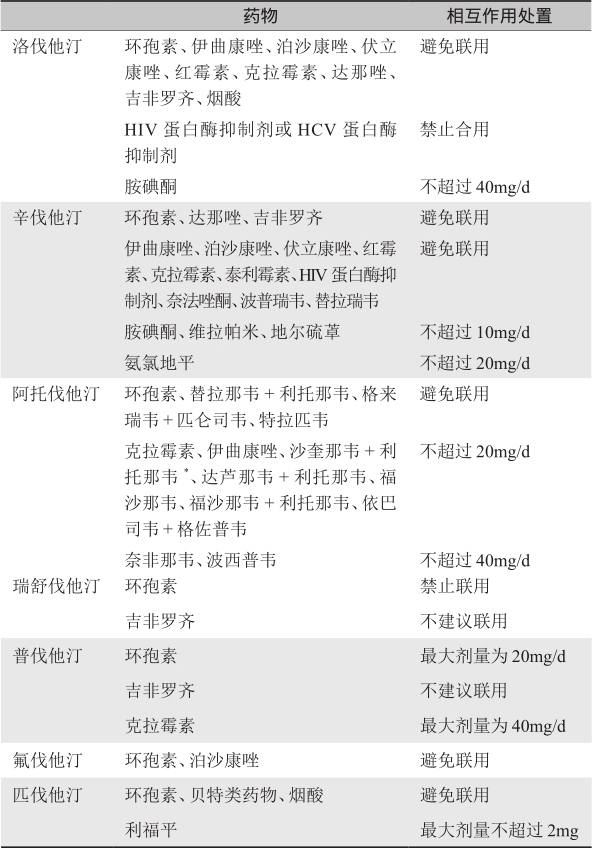 |  | 药物 | 相互作用处置 |
|---|---|---|
| 洛伐他汀 | 环孢素、伊曲康唑、泊沙康唑、伏立康唑、红霉素、克拉霉素、达那唑、吉非罗齐、烟酸 | 避免联用 |
|  | HIV 蛋白酶抑制剂或 HCV 蛋白酶抑制剂 | 禁止合用 |
|  | 胺碘酮 | 不超过 40mg/d |
| 辛伐他汀 | 环孢素、达那唑、吉非罗齐 | 避免联用 |
|  | 伊曲康唑、泊沙康唑、伏立康唑、红霉素、克拉霉素、泰利霉素、HIV 蛋白酶抑制剂、奈法唑酮、波普瑞韦、替拉瑞韦 | 避免联用 |
|  | 胺碘酮、维拉帕米、地尔硫䓬 | 不超过 10mg/d |
|  | 氨氯地平 | 不超过 20mg/d |
| 阿托伐他汀 | 环孢素、替拉那韦 + 利托那韦、格来瑞韦 + 匹仑司韦、特拉匹韦 | 避免联用 |
|  | 克拉霉素、伊曲康唑、沙奎那韦 + 利托那韦 *、达芦那韦 + 利托那韦、福沙那韦、福沙那韦 + 利托那韦、依巴司韦 + 格佐普韦 | 不超过 20mg/d |
|  | 奈非那韦、波西普韦 | 不超过 40mg/d |
| 瑞舒伐他汀 | 环孢素 | 禁止联用 |
|  | 吉非罗齐 | 不建议联用 |
| 普伐他汀 | 环孢素 | 最大剂量为 20mg/d |
|  | 吉非罗齐 | 不建议联用 |
|  | 克拉霉素 | 最大剂量为 40mg/d |
| 氟伐他汀 | 环孢素、泊沙康唑 | 避免联用 |
| 匹伐他汀 | 环孢素、贝特类药物、烟酸 | 避免联用 |
|  | 利福平 | 最大剂量不超过 2mg |